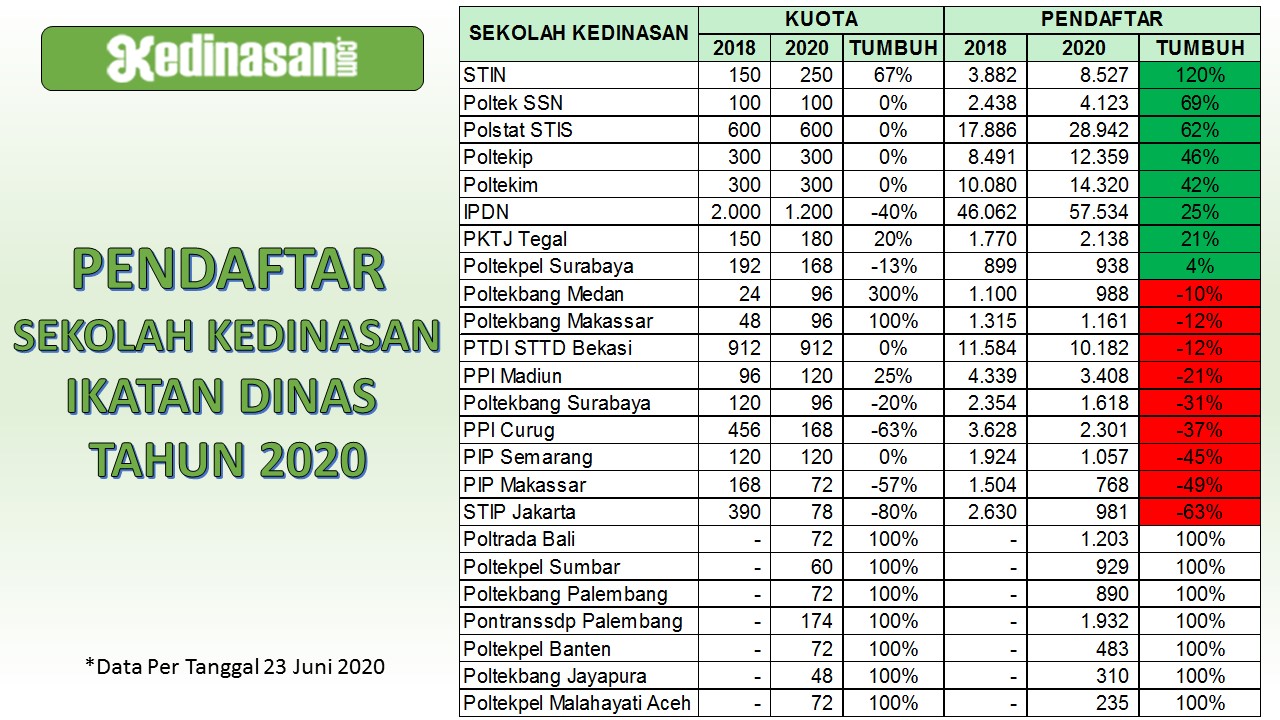 Kedinasan.com

PENDAFTAR
SEKOLAH KEDINASAN
IKATAN DINAS
TAHUN 2020

*Data Per Tanggal 23 Juni 2020

| SEKOLAH KEDINASAN | KUOTA | | | PENDAFTAR | | |
|---|---|---|---|---|---|---|
| | 2018 | 2020 | TUMBUH | 2018 | 2020 | TUMBUH |
| STIN | 150 | 250 | 67% | 3.882 | 8.527 | 120% |
| Poltek SSN | 100 | 100 | 0% | 2.438 | 4.123 | 69% |
| Polstat STIS | 600 | 600 | 0% | 17.886 | 28.942 | 62% |
| Poltekip | 300 | 300 | 0% | 8.491 | 12.359 | 46% |
| Poltekim | 300 | 300 | 0% | 10.080 | 14.320 | 42% |
| IPDN | 2.000 | 1.200 | -40% | 46.062 | 57.534 | 25% |
| PKTJ Tegal | 150 | 180 | 20% | 1.770 | 2.138 | 21% |
| Poltekpel Surabaya | 192 | 168 | -13% | 899 | 938 | 4% |
| Poltekbang Medan | 24 | 96 | 300% | 1.100 | 988 | -10% |
| Poltekbang Makassar | 48 | 96 | 100% | 1.315 | 1.161 | -12% |
| PTDI STTD Bekasi | 912 | 912 | 0% | 11.584 | 10.182 | -12% |
| PPI Madiun | 96 | 120 | 25% | 4.339 | 3.408 | -21% |
| Poltekbang Surabaya | 120 | 96 | -20% | 2.354 | 1.618 | -31% |
| PPI Curug | 456 | 168 | -63% | 3.628 | 2.301 | -37% |
| PIP Semarang | 120 | 120 | 0% | 1.924 | 1.057 | -45% |
| PIP Makassar | 168 | 72 | -57% | 1.504 | 768 | -49% |
| STIP Jakarta | 390 | 78 | -80% | 2.630 | 981 | -63% |
| Poltrada Bali | - | 72 | 100% | - | 1.203 | 100% |
| Poltekpel Sumbar | - | 60 | 100% | - | 929 | 100% |
| Poltekbang Palembang | - | 72 | 100% | - | 890 | 100% |
| Pontranssdp Palembang | - | 174 | 100% | - | 1.932 | 100% |
| Poltekpel Banten | - | 72 | 100% | - | 483 | 100% |
| Poltekbang Jayapura | - | 48 | 100% | - | 310 | 100% |
| Poltekpel Malahayati Aceh | - | 72 | 100% | - | 235 | 100% |